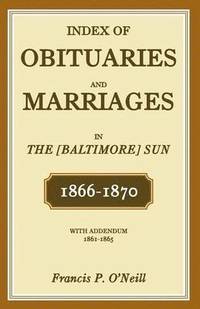 INDEX OF
OBITUARIES
AND
MARRIAGES
IN
THE [BALTIMORE] SUN

1866-1870

WITH ADDENDUM
1861-1865

Francis P. O'Neill